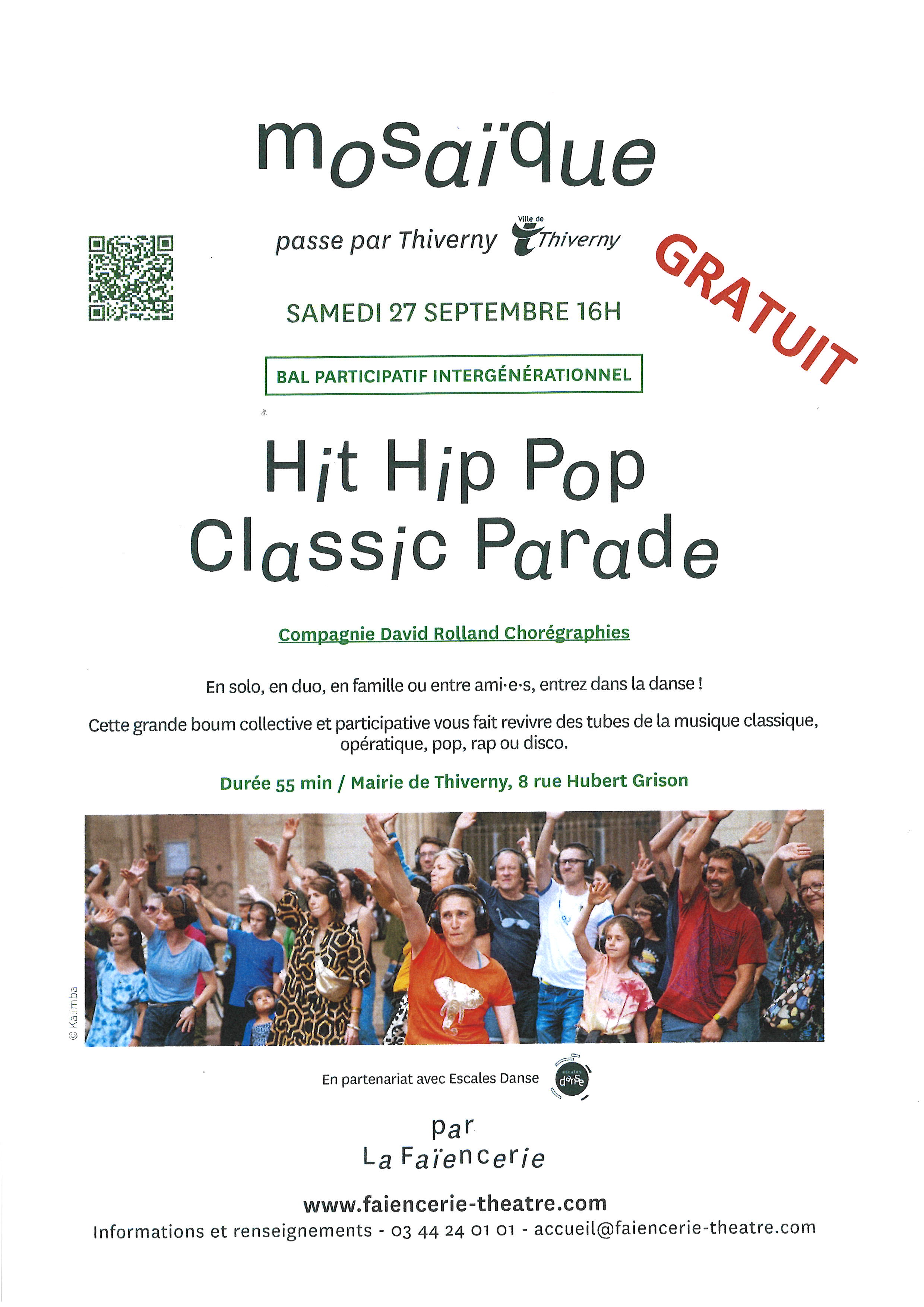 mosaïque

passe par Thiverny

Ville de Thiverny

GRATUIT

SAMEDI 27 SEPTEMBRE 16H

BAL PARTICIPATIF INTERGÉNÉRATIONNEL

Hit Hip Pop Classic Parade

Compagnie David Rolland Chorégraphies

En solo, en duo, en famille ou entre ami·e·s, entrez dans la danse !

Cette grande boum collective et participative vous fait revivre des tubes de la musique classique, opératique, pop, rap ou disco.

Durée 55 min / Mairie de Thiverny, 8 rue Hubert Grison

© Kalimba

En partenariat avec Escales Danse

escales danse

par
La Faïencerie

www.faiencerie-theatre.com
Informations et renseignements - 03 44 24 01 01 - accueil@faiencerie-theatre.com